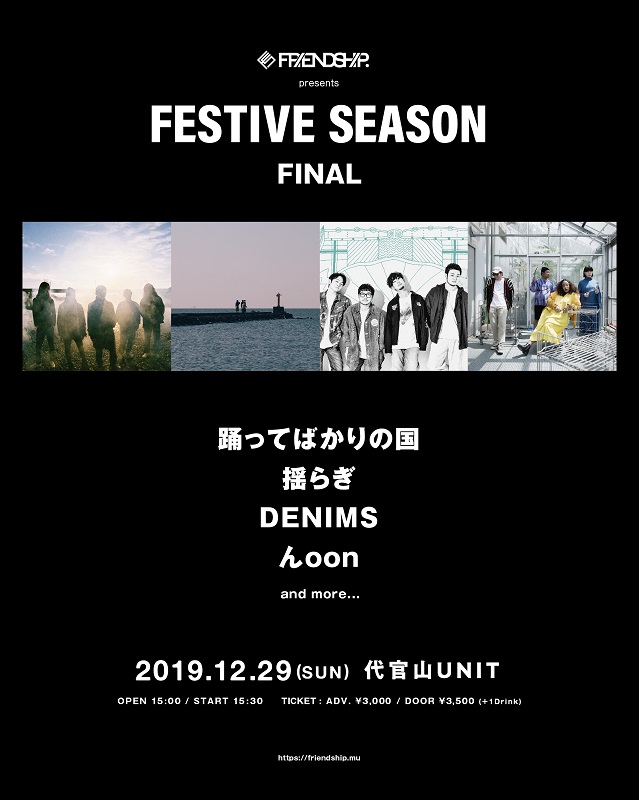 FRIENDSHIP.
presents
FESTIVE SEASON
FINAL

踊ってばかりの国
揺らぎ
DENIMS
んoon
and more...

2019.12.29(SUN) 代官山UNIT
OPEN 15:00 / START 15:30 TICKET : ADV. ¥3,000 / DOOR ¥3,500 (+1Drink)

https://friendship.mu